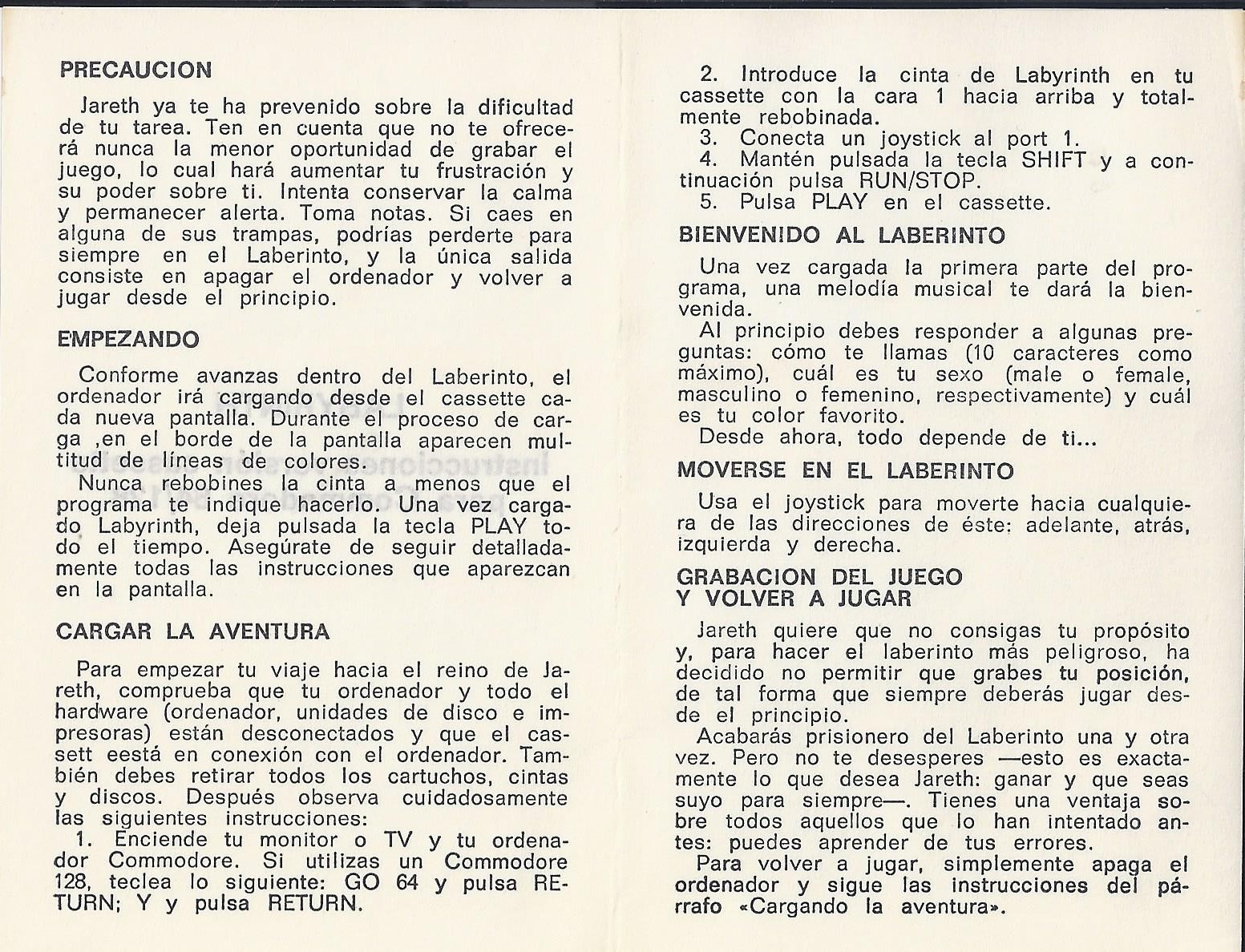 PRECAUCION

Jareth ya te ha prevenido sobre la dificultad de tu tarea. Ten en cuenta que no te ofrecerá nunca la menor oportunidad de grabar el juego, lo cual hará aumentar tu frustración y su poder sobre ti. Intenta conservar la calma y permanecer alerta. Toma notas. Si caes en alguna de sus trampas, podrías perderte para siempre en el Laberinto, y la única salida consiste en apagar el ordenador y volver a jugar desde el principio.

EMPEZANDO

Conforme avanzas dentro del Laberinto, el ordenador irá cargando desde el cassette cada nueva pantalla. Durante el proceso de carga ,en el borde de la pantalla aparecen multitud de líneas de colores.
Nunca rebobines la cinta a menos que el programa te indique hacerlo. Una vez cargado Labyrinth, deja pulsada la tecla PLAY todo el tiempo. Asegúrate de seguir detalladamente todas las instrucciones que aparezcan en la pantalla.

CARGAR LA AVENTURA

Para empezar tu viaje hacia el reino de Jareth, comprueba que tu ordenador y todo el hardware (ordenador, unidades de disco e impresoras) están desconectados y que el cassett eestá en conexión con el ordenador. También debes retirar todos los cartuchos, cintas y discos. Después observa cuidadosamente las siguientes instrucciones:
1. Enciende tu monitor o TV y tu ordenador Commodore. Si utilizas un Commodore 128, teclea lo siguiente: GO 64 y pulsa RETURN; Y y pulsa RETURN.
2. Introduce la cinta de Labyrinth en tu cassette con la cara 1 hacia arriba y totalmente rebobinada.
3. Conecta un joystick al port 1.
4. Mantén pulsada la tecla SHIFT y a continuación pulsa RUN/STOP.
5. Pulsa PLAY en el cassette.

BIENVENIDO AL LABERINTO

Una vez cargada la primera parte del programa, una melodía musical te dará la bienvenida.
Al principio debes responder a algunas preguntas: cómo te llamas (10 caracteres como máximo), cuál es tu sexo (male o female, masculino o femenino, respectivamente) y cuál es tu color favorito.
Desde ahora, todo depende de ti...

MOVERSE EN EL LABERINTO

Usa el joystick para moverte hacia cualquiera de las direcciones de éste: adelante, atrás, izquierda y derecha.

GRABACION DEL JUEGO
Y VOLVER A JUGAR

Jareth quiere que no consigas tu propósito y, para hacer el laberinto más peligroso, ha decidido no permitir que grabes tu posición, de tal forma que siempre deberás jugar desde el principio.
Acabarás prisionero del Laberinto una y otra vez. Pero no te desesperes —esto es exactamente lo que desea Jareth: ganar y que seas suyo para siempre—. Tienes una ventaja sobre todos aquellos que lo han intentado antes: puedes aprender de tus errores.
Para volver a jugar, simplemente apaga el ordenador y sigue las instrucciones del párrafo «Cargando la aventura».